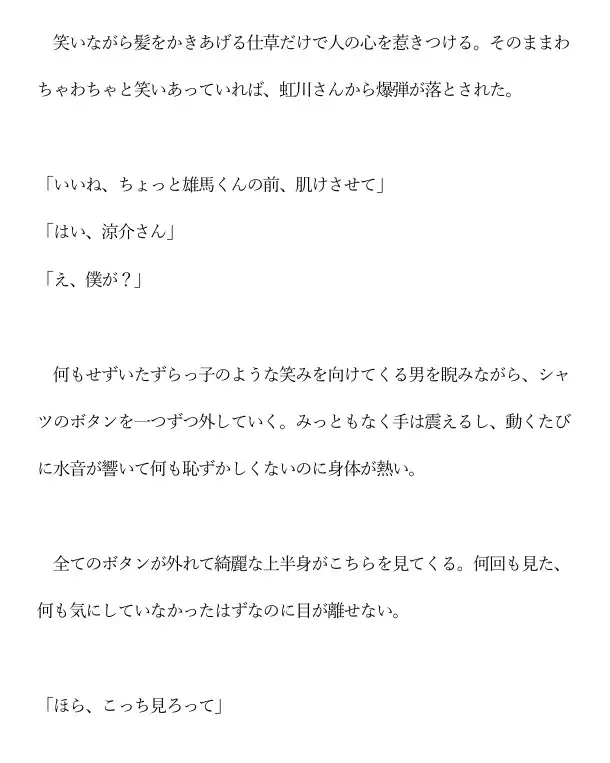 笑いながら髪をかきあげる仕草だけで人の心を惹きつける。そのままわちゃわちゃと笑いあっていれば、虹川さんから爆弾が落とされた。

「いいね、ちょっと雄馬くんの前、肌けさせて」

「はい、涼介さん」

「え、僕が？」

何もせずいたずらっ子のような笑みを向けてくる男を睨みながら、シャツのボタンを一つずつ外していく。みっともなく手は震えるし、動くたびに水音が響いて何も恥ずかしくないのに身体が熱い。

全てのボタンが外れて綺麗な上半身がこちらを見てくる。何回も見た、何も気にしていなかったはずなのに目が離せない。

「ほら、こっち見ろって」